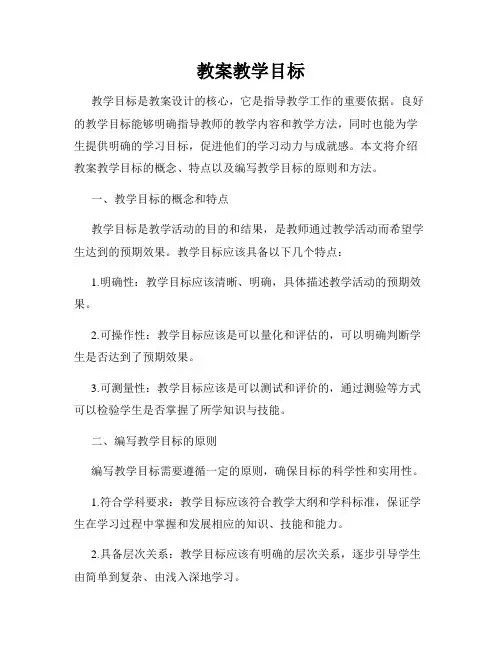 教案教学目标

教学目标是教案设计的核心，它是指导教学工作的重要依据。良好的教学目标能够明确指导教师的教学内容和教学方法，同时也能为学生提供明确的学习目标，促进他们的学习动力与成就感。本文将介绍教案教学目标的概念、特点以及编写教学目标的原则和方法。

一、教学目标的概念和特点

教学目标是教学活动的目的和结果，是教师通过教学活动而希望学生达到的预期效果。教学目标应该具备以下几个特点：

1.明确性：教学目标应该清晰、明确，具体描述教学活动的预期效果。

2.可操作性：教学目标应该是可以量化和评估的，可以明确判断学生是否达到了预期效果。

3.可测量性：教学目标应该是可以测试和评价的，通过测验等方式可以检验学生是否掌握了所学知识与技能。

二、编写教学目标的原则

编写教学目标需要遵循一定的原则，确保目标的科学性和实用性。

1.符合学科要求：教学目标应该符合教学大纲和学科标准，保证学生在学习过程中掌握和发展相应的知识、技能和能力。

2.具备层次关系：教学目标应该有明确的层次关系，逐步引导学生由简单到复杂、由浅入深地学习。